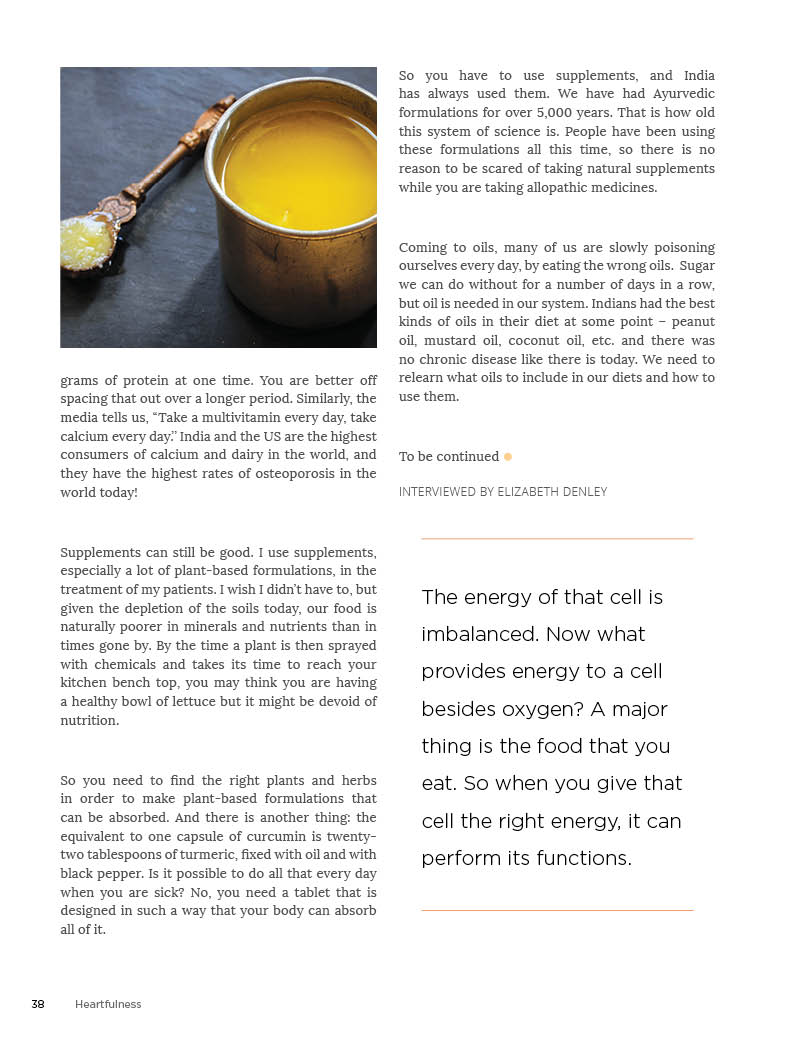 grams of protein at one time. You are better off spacing that out over a longer period. Similarly, the media tells us, "Take a multivitamin every day, take calcium every day." India and the US are the highest consumers of calcium and dairy in the world, and they have the highest rates of osteoporosis in the world today!

Supplements can still be good. I use supplements, especially a lot of plant-based formulations, in the treatment of my patients. I wish I didn't have to, but given the depletion of the soils today, our food is naturally poorer in minerals and nutrients than in times gone by. By the time a plant is then sprayed with chemicals and takes its time to reach your kitchen bench top, you may think you are having a healthy bowl of lettuce but it might be devoid of nutrition.

So you need to find the right plants and herbs in order to make plant-based formulations that can be absorbed. And there is another thing: the equivalent to one capsule of curcumin is twenty-two tablespoons of turmeric, fixed with oil and with black pepper. Is it possible to do all that every day when you are sick? No, you need a tablet that is designed in such a way that your body can absorb all of it.

So you have to use supplements, and India has always used them. We have had Ayurvedic formulations for over 5,000 years. That is how old this system of science is. People have been using these formulations all this time, so there is no reason to be scared of taking natural supplements while you are taking allopathic medicines.

Coming to oils, many of us are slowly poisoning ourselves every day, by eating the wrong oils. Sugar we can do without for a number of days in a row, but oil is needed in our system. Indians had the best kinds of oils in their diet at some point – peanut oil, mustard oil, coconut oil, etc. and there was no chronic disease like there is today. We need to relearn what oils to include in our diets and how to use them.

To be continued

INTERVIEWED BY ELIZABETH DENLEY

The energy of that cell is imbalanced. Now what provides energy to a cell besides oxygen? A major thing is the food that you eat. So when you give that cell the right energy, it can perform its functions.

38 Heartfulness